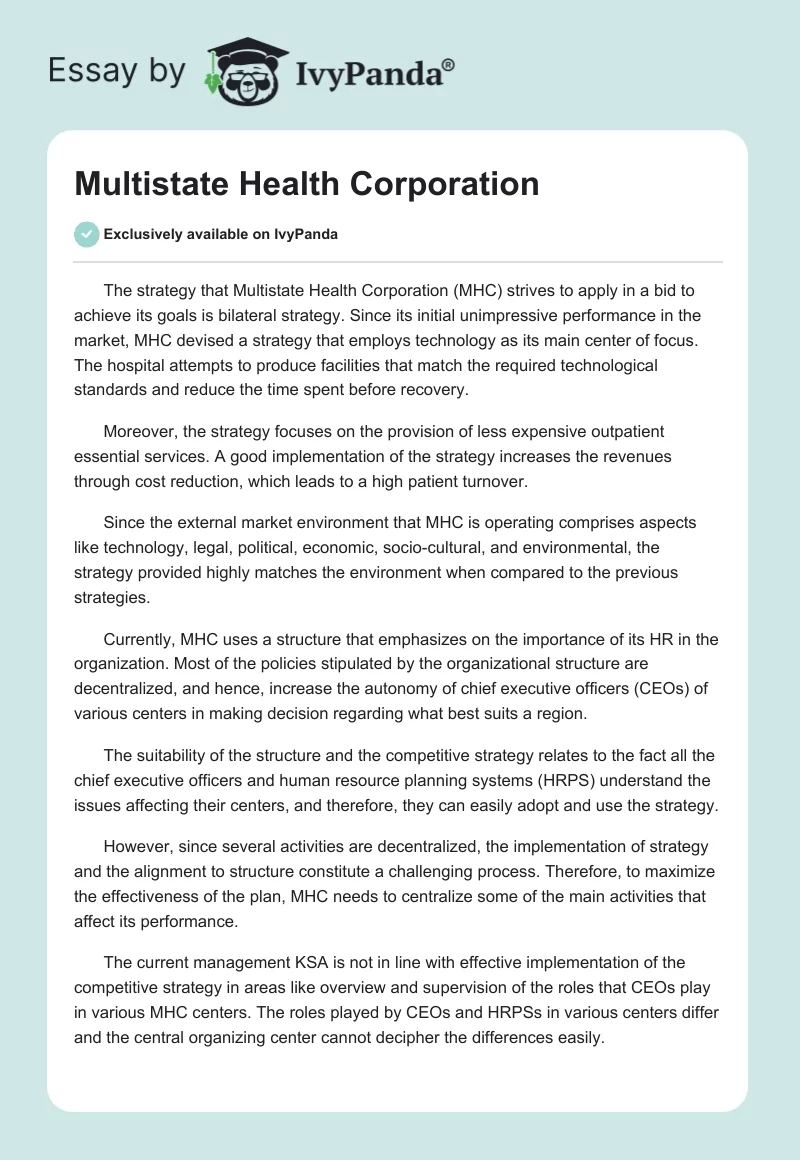 Essay by IvyPanda®

Multistate Health Corporation

Exclusively available on IvyPanda

The strategy that Multistate Health Corporation (MHC) strives to apply in a bid to achieve its goals is bilateral strategy. Since its initial unimpressive performance in the market, MHC devised a strategy that employs technology as its main center of focus. The hospital attempts to produce facilities that match the required technological standards and reduce the time spent before recovery.

Moreover, the strategy focuses on the provision of less expensive outpatient essential services. A good implementation of the strategy increases the revenues through cost reduction, which leads to a high patient turnover.

Since the external market environment that MHC is operating comprises aspects like technology, legal, political, economic, socio-cultural, and environmental, the strategy provided highly matches the environment when compared to the previous strategies.

Currently, MHC uses a structure that emphasizes on the importance of its HR in the organization. Most of the policies stipulated by the organizational structure are decentralized, and hence, increase the autonomy of chief executive officers (CEOs) of various centers in making decision regarding what best suits a region.

The suitability of the structure and the competitive strategy relates to the fact all the chief executive officers and human resource planning systems (HRPS) understand the issues affecting their centers, and therefore, they can easily adopt and use the strategy.

However, since several activities are decentralized, the implementation of strategy and the alignment to structure constitute a challenging process. Therefore, to maximize the effectiveness of the plan, MHC needs to centralize some of the main activities that affect its performance.

The current management KSA is not in line with effective implementation of the competitive strategy in areas like overview and supervision of the roles that CEOs play in various MHC centers. The roles played by CEOs and HRPSs in various centers differ and the central organizing center cannot decipher the differences easily.